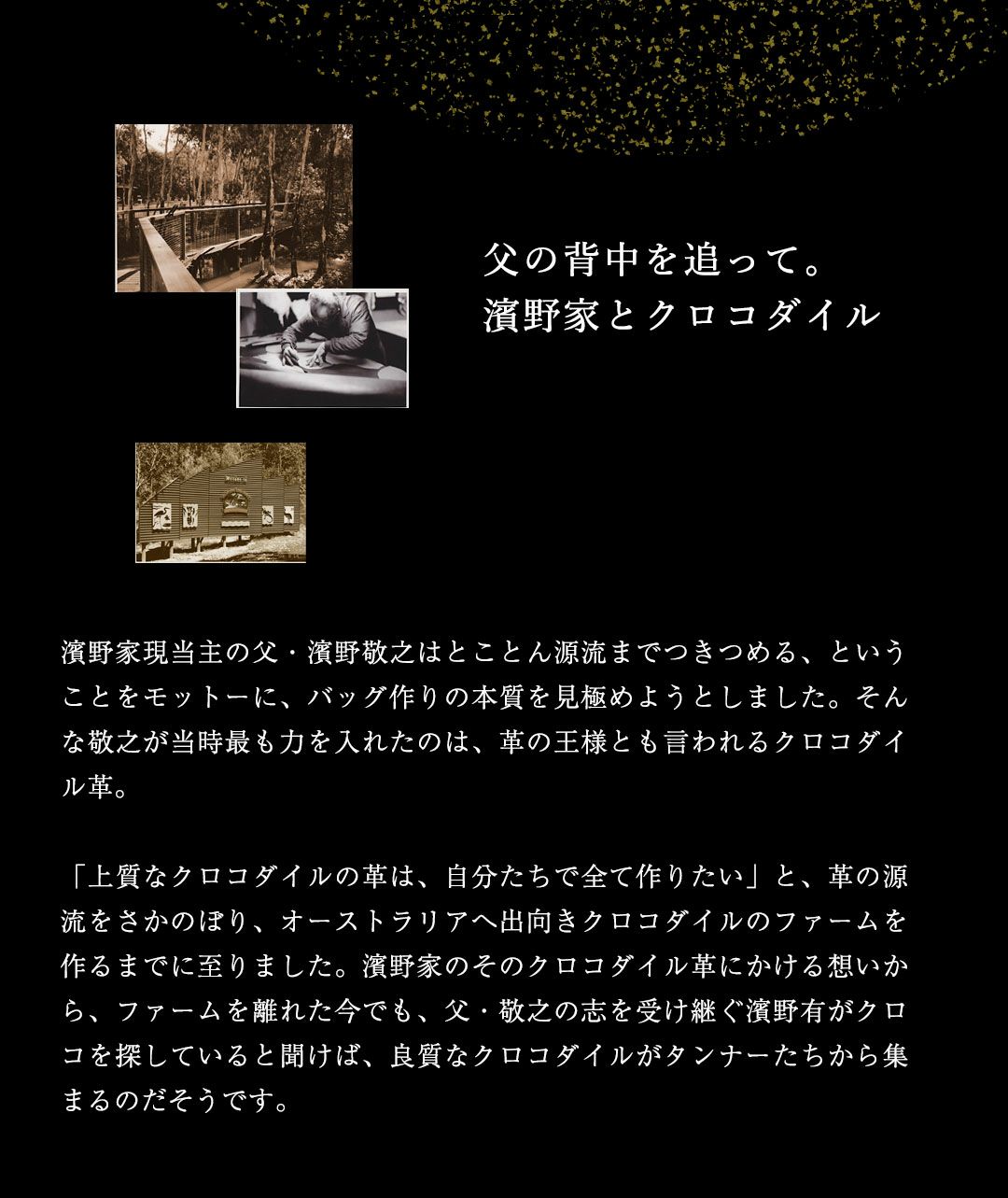 父の背中を追って。
濱野家とクロコダイル

濱野家現当主の父・濱野敬之はとことん源流までつきつめる、ということをモットーに、バッグ作りの本質を見極めようとしました。そんな敬之が当時最も力を入れたのは、革の王様とも言われるクロコダイル革。

「上質なクロコダイルの革は、自分たちで全て作りたい」と、革の源流をさかのぼり、オーストラリアへ出向きクロコダイルのファームを作るまでに至りました。濱野家のそのクロコダイル革にかける想いから、ファームを離れた今でも、父・敬之の志を受け継ぐ濱野有がクロコを探していると聞けば、良質なクロコダイルがタンナーたちから集まるのだそうです。